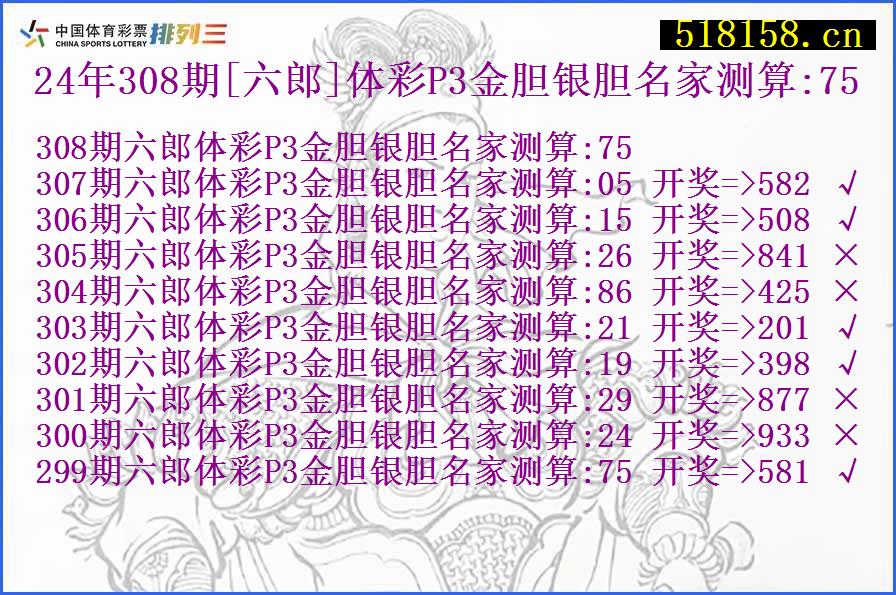 中国体育彩票 CHINA SPORTS LOTTERY 排列三

518158.cn

24年308期[六郎]体彩P3金胆银胆名家测算:75

308期六郎体彩P3金胆银胆名家测算:75
307期六郎体彩P3金胆银胆名家测算:05 开奖=>582 √
306期六郎体彩P3金胆银胆名家测算:15 开奖=>508 √
305期六郎体彩P3金胆银胆名家测算:26 开奖=>841 ×
304期六郎体彩P3金胆银胆名家测算:86 开奖=>425 ×
303期六郎体彩P3金胆银胆名家测算:21 开奖=>201 √
302期六郎体彩P3金胆银胆名家测算:19 开奖=>398 √
301期六郎体彩P3金胆银胆名家测算:29 开奖=>877 ×
300期六郎体彩P3金胆银胆名家测算:24 开奖=>933 ×
299期六郎体彩P3金胆银胆名家测算:75 开奖=>581 √